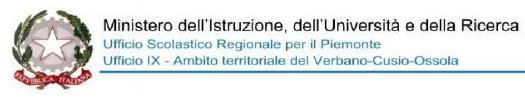 REPVBBLICA ITALIANA

Ministero dell'Istruzione, dell'Università e della Ricerca
Ufficio Scolastico Regionale per il Piemonte
Ufficio IX - Ambito territoriale del Verbano-Cusio-Ossola